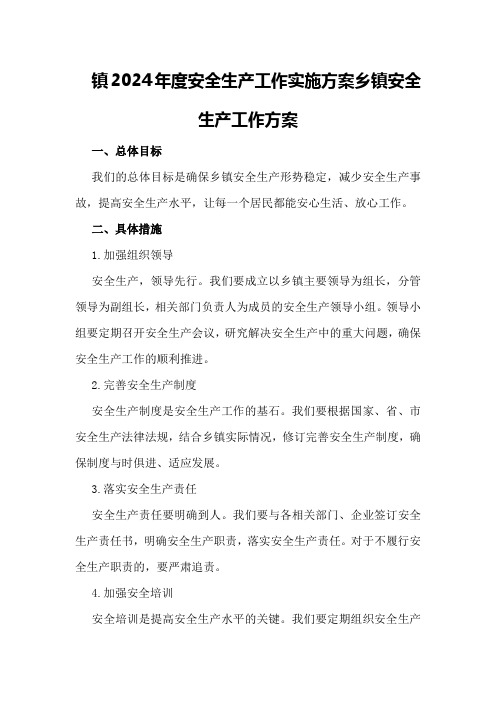 镇2024年度安全生产工作实施方案乡镇安全生产工作方案

一、总体目标

我们的总体目标是确保乡镇安全生产形势稳定，减少安全生产事故，提高安全生产水平，让每一个居民都能安心生活、放心工作。

二、具体措施

1.加强组织领导

安全生产，领导先行。我们要成立以乡镇主要领导为组长，分管领导为副组长，相关部门负责人为成员的安全生产领导小组。领导小组要定期召开安全生产会议，研究解决安全生产中的重大问题，确保安全生产工作的顺利推进。

2.完善安全生产制度

安全生产制度是安全生产工作的基石。我们要根据国家、省、市安全生产法律法规，结合乡镇实际情况，修订完善安全生产制度，确保制度与时俱进、适应发展。

3.落实安全生产责任

安全生产责任要明确到人。我们要与各相关部门、企业签订安全生产责任书，明确安全生产职责，落实安全生产责任。对于不履行安全生产职责的，要严肃追责。

4.加强安全培训

安全培训是提高安全生产水平的关键。我们要定期组织安全生产